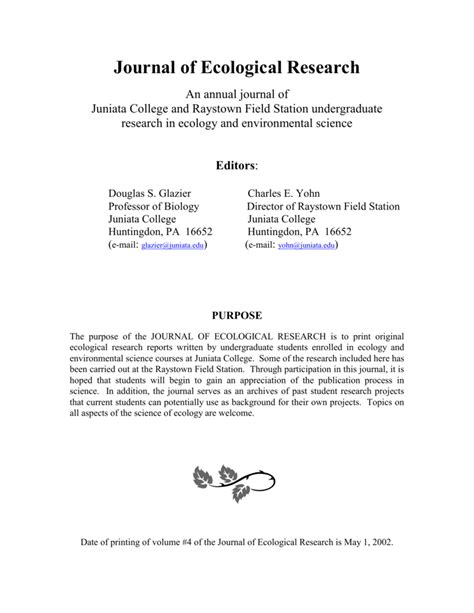 Journal of Ecological Research

An annual journal of
Juniata College and Raystown Field Station undergraduate research in ecology and environmental science

Editors:

Douglas S. Glazier
Professor of Biology
Juniata College
Huntingdon, PA 16652
(e-mail: glazier@juniata.edu)

Charles E. Yohn
Director of Raystown Field Station
Juniata College
Huntingdon, PA 16652
(e-mail: yohn@juniata.edu)

PURPOSE

The purpose of the JOURNAL OF ECOLOGICAL RESEARCH is to print original ecological research reports written by undergraduate students enrolled in ecology and environmental science courses at Juniata College. Some of the research included here has been carried out at the Raystown Field Station. Through participation in this journal, it is hoped that students will begin to gain an appreciation of the publication process in science. In addition, the journal serves as an archives of past student research projects that current students can potentially use as background for their own projects. Topics on all aspects of the science of ecology are welcome.

Date of printing of volume #4 of the Journal of Ecological Research is May 1, 2002.